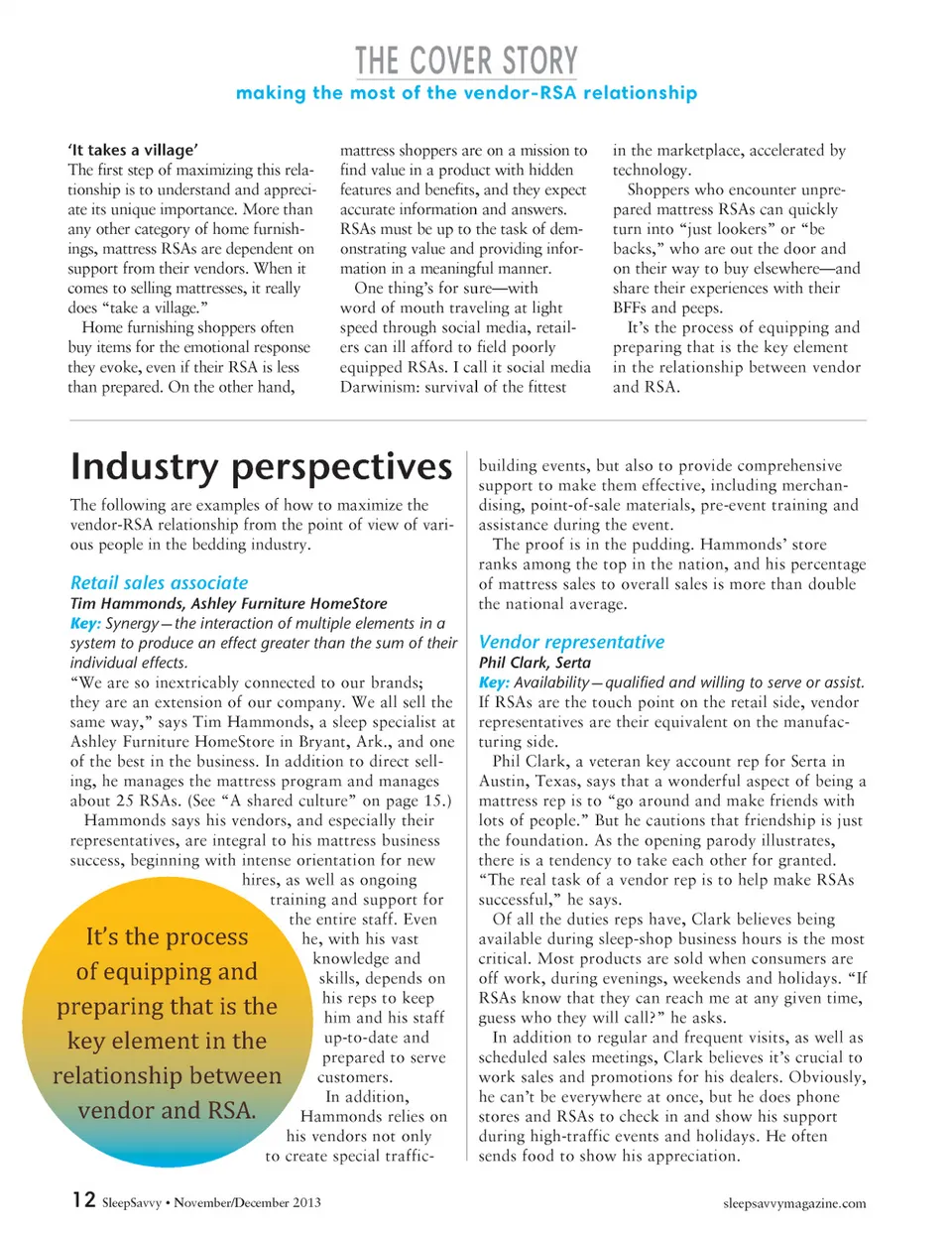 THE COVER STORY
making the most of the vendor-RSA relationship

'It takes a village'
The first step of maximizing this relationship is to understand and appreciate its unique importance. More than any other category of home furnishings, mattress RSAs are dependent on support from their vendors. When it comes to selling mattresses, it really does "take a village."

Home furnishing shoppers often buy items for the emotional response they evoke, even if their RSA is less than prepared. On the other hand, mattress shoppers are on a mission to find value in a product with hidden features and benefits, and they expect accurate information and answers. RSAs must be up to the task of demonstrating value and providing information in a meaningful manner.

One thing's for sure—with word of mouth traveling at light speed through social media, retailers can ill afford to field poorly equipped RSAs. I call it social media Darwinism: survival of the fittest in the marketplace, accelerated by technology.

Shoppers who encounter unprepared mattress RSAs can quickly turn into "just lookers" or "be backs," who are out the door and on their way to buy elsewhere—and share their experiences with their BFFs and peeps.

It's the process of equipping and preparing that is the key element in the relationship between vendor and RSA.

Industry perspectives

The following are examples of how to maximize the vendor-RSA relationship from the point of view of various people in the bedding industry.

Retail sales associate
Tim Hammonds, Ashley Furniture HomeStore
Key: Synergy—the interaction of multiple elements in a system to produce an effect greater than the sum of their individual effects.

"We are so inextricably connected to our brands; they are an extension of our company. We all sell the same way," says Tim Hammonds, a sleep specialist at Ashley Furniture HomeStore in Bryant, Ark., and one of the best in the business. In addition to direct selling, he manages the mattress program and manages about 25 RSAs. (See "A shared culture" on page 15.)

Hammonds says his vendors, and especially their representatives, are integral to his mattress business success, beginning with intense orientation for new hires, as well as ongoing training and support for the entire staff. Even he, with his vast knowledge and skills, depends on his reps to keep him and his staff up-to-date and prepared to serve customers.

In addition, Hammonds relies on his vendors not only to create special traffic-building events, but also to provide comprehensive support to make them effective, including merchandising, point-of-sale materials, pre-event training and assistance during the event.

The proof is in the pudding. Hammonds' store ranks among the top in the nation, and his percentage of mattress sales to overall sales is more than double the national average.

It's the process of equipping and preparing that is the key element in the relationship between vendor and RSA.

Vendor representative
Phil Clark, Serta
Key: Availability—qualified and willing to serve or assist.

If RSAs are the touch point on the retail side, vendor representatives are their equivalent on the manufacturing side.

Phil Clark, a veteran key account rep for Serta in Austin, Texas, says that a wonderful aspect of being a mattress rep is to "go around and make friends with lots of people." But he cautions that friendship is just the foundation. As the opening parody illustrates, there is a tendency to take each other for granted. "The real task of a vendor rep is to help make RSAs successful," he says.

Of all the duties reps have, Clark believes being available during sleep-shop business hours is the most critical. Most products are sold when consumers are off work, during evenings, weekends and holidays. "If RSAs know that they can reach me at any given time, guess who they will call?" he asks.

In addition to regular and frequent visits, as well as scheduled sales meetings, Clark believes it's crucial to work sales and promotions for his dealers. Obviously, he can't be everywhere at once, but he does phone stores and RSAs to check in and show his support during high-traffic events and holidays. He often sends food to show his appreciation.

12 SleepSavvy • November/December 2013
sleepsavvymagazine.com